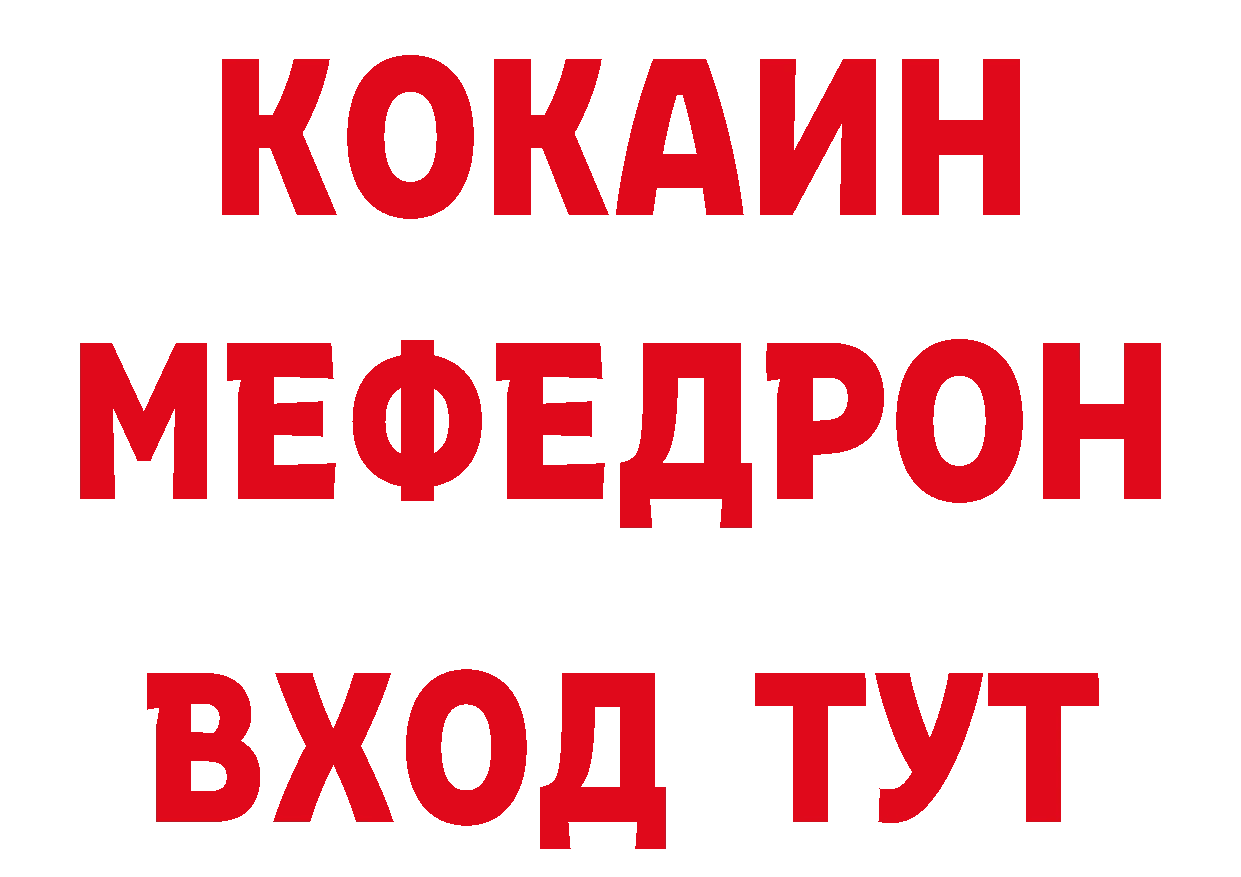 КОКАИН
МЕФЕДРОН
ВХОД ТУТ